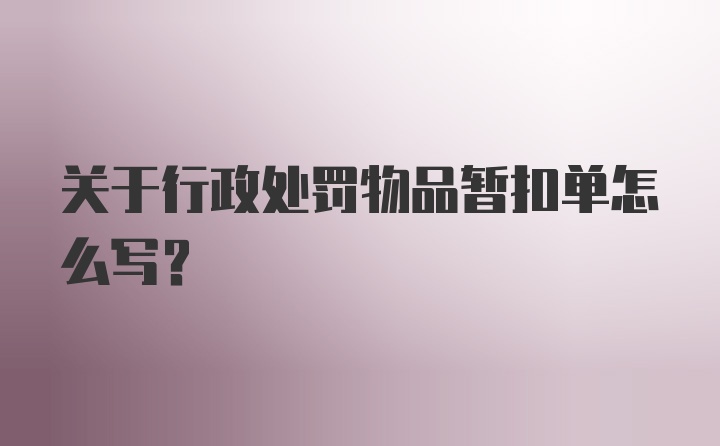 关于行政处罚物品暂扣单怎么写?